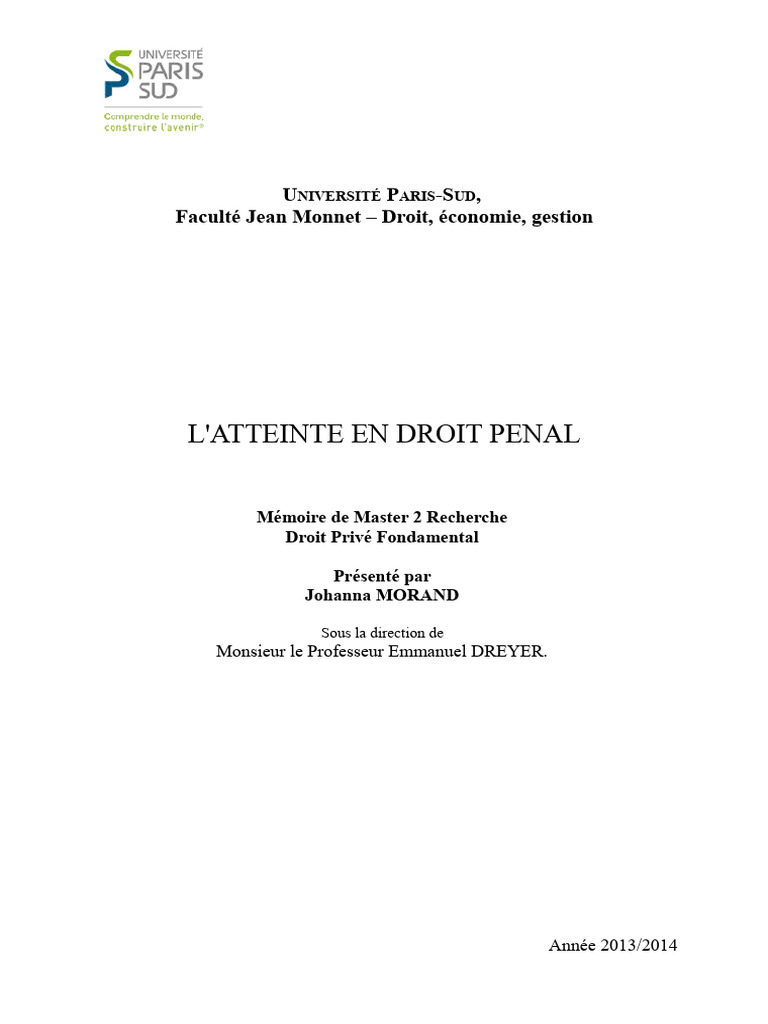 UNIVERSITÉ PARIS SUD

Comprendre le monde, construire l'avenir®

UNIVERSITÉ PARIS-SUD,
Faculté Jean Monnet – Droit, économie, gestion

L'ATTEINTE EN DROIT PENAL

Mémoire de Master 2 Recherche
Droit Privé Fondamental

Présenté par
Johanna MORAND

Sous la direction de
Monsieur le Professeur Emmanuel DREYER.

Année 2013/2014